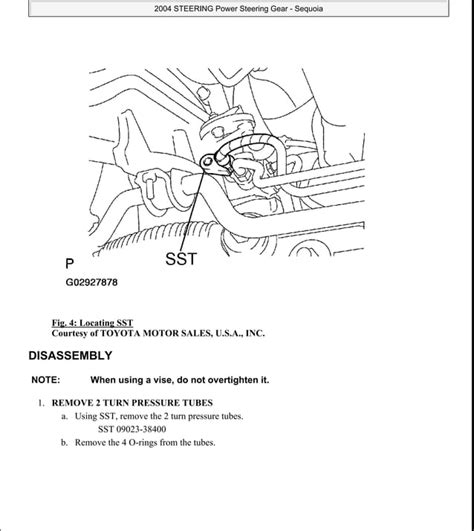 2004 STEERING Power Steering Gear - Sequoia

SST

P

G02927878

Fig. 4: Locating SST
Courtesy of TOYOTA MOTOR SALES, U.S.A., INC.

DISASSEMBLY

NOTE: When using a vise, do not overtighten it.

1. REMOVE 2 TURN PRESSURE TUBES
a. Using SST, remove the 2 turn pressure tubes.
SST 09023-38400
b. Remove the 4 O-rings from the tubes.